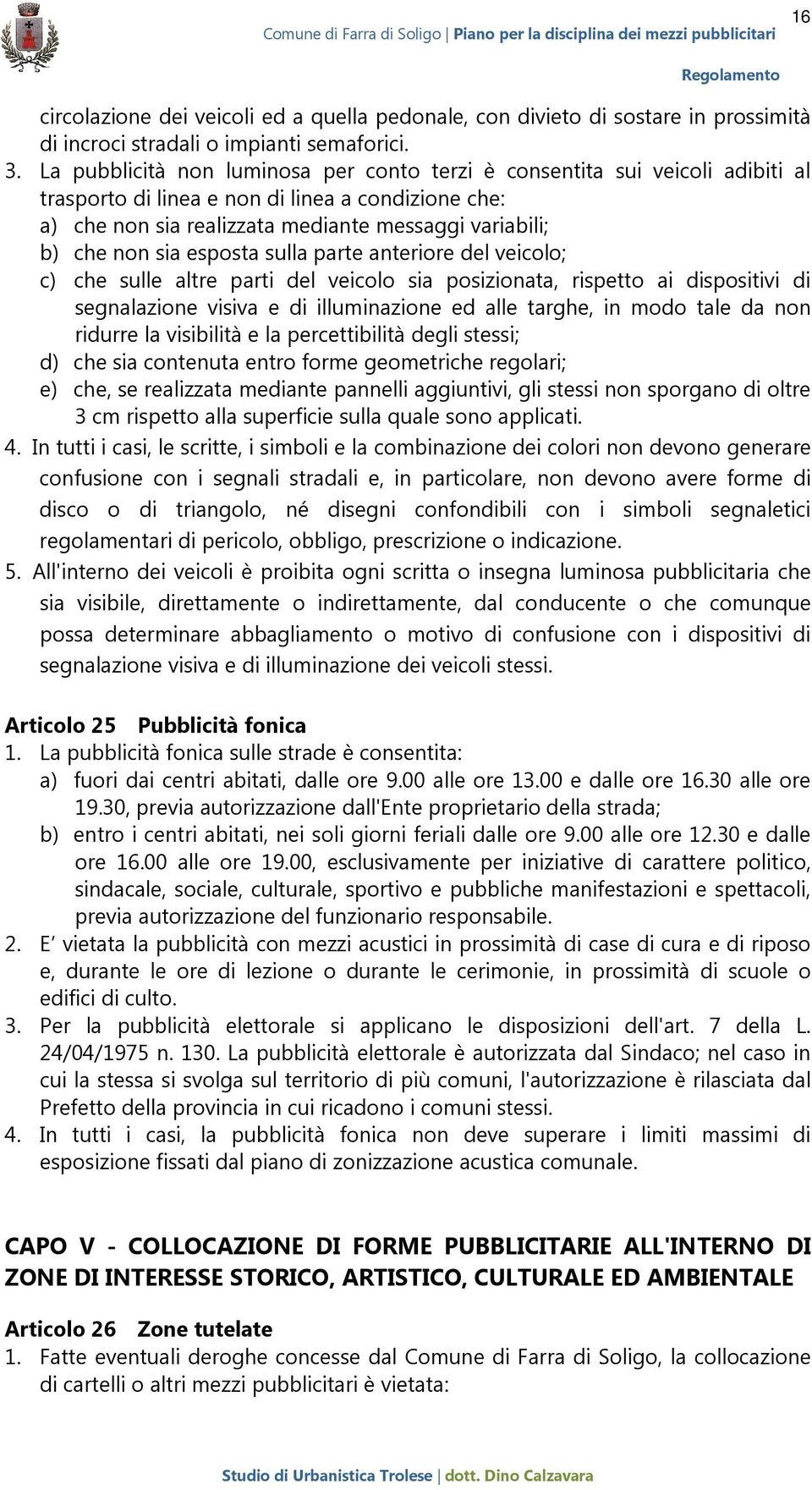 16

Comune di Farra di Soligo | Piano per la disciplina dei mezzi pubblicitari

Regolamento

circolazione dei veicoli ed a quella pedonale, con divieto di sostare in prossimità di incroci stradali o impianti semaforici.

3. La pubblicità non luminosa per conto terzi è consentita sui veicoli adibiti al trasporto di linea e non di linea a condizione che:
a) che non sia realizzata mediante messaggi variabili;
b) che non sia esposta sulla parte anteriore del veicolo;
c) che sulle altre parti del veicolo sia posizionata, rispetto ai dispositivi di segnalazione visiva e di illuminazione ed alle targhe, in modo tale da non ridurre la visibilità e la percettibilità degli stessi;
d) che sia contenuta entro forme geometriche regolari;
e) che, se realizzata mediante pannelli aggiuntivi, gli stessi non sporgano di oltre 3 cm rispetto alla superficie sulla quale sono applicati.

4. In tutti i casi, le scritte, i simboli e la combinazione dei colori non devono generare confusione con i segnali stradali e, in particolare, non devono avere forme di disco o di triangolo, né disegni confondibili con i simboli segnaletici regolamentari di pericolo, obbligo, prescrizione o indicazione.

5. All'interno dei veicoli è proibita ogni scritta o insegna luminosa pubblicitaria che sia visibile, direttamente o indirettamente, dal conducente o che comunque possa determinare abbagliamento o motivo di confusione con i dispositivi di segnalazione visiva e di illuminazione dei veicoli stessi.

Articolo 25 Pubblicità fonica
1. La pubblicità fonica sulle strade è consentita:
a) fuori dai centri abitati, dalle ore 9.00 alle ore 13.00 e dalle ore 16.30 alle ore 19.30, previa autorizzazione dall'Ente proprietario della strada;
b) entro i centri abitati, nei soli giorni feriali dalle ore 9.00 alle ore 12.30 e dalle ore 16.00 alle ore 19.00, esclusivamente per iniziative di carattere politico, sindacale, sociale, culturale, sportivo e pubbliche manifestazioni e spettacoli, previa autorizzazione del funzionario responsabile.
2. E' vietata la pubblicità con mezzi acustici in prossimità di case di cura e di riposo e, durante le ore di lezione o durante le cerimonie, in prossimità di scuole o edifici di culto.
3. Per la pubblicità elettorale si applicano le disposizioni dell'art. 7 della L. 24/04/1975 n. 130. La pubblicità elettorale è autorizzata dal Sindaco; nel caso in cui la stessa si svolga sul territorio di più comuni, l'autorizzazione è rilasciata dal Prefetto della provincia in cui ricadono i comuni stessi.
4. In tutti i casi, la pubblicità fonica non deve superare i limiti massimi di esposizione fissati dal piano di zonizzazione acustica comunale.

CAPO V - COLLOCAZIONE DI FORME PUBBLICITARIE ALL'INTERNO DI ZONE DI INTERESSE STORICO, ARTISTICO, CULTURALE ED AMBIENTALE

Articolo 26 Zone tutelate
1. Fatte eventuali deroghe concesse dal Comune di Farra di Soligo, la collocazione di cartelli o altri mezzi pubblicitari è vietata:

Studio di Urbanistica Trolese | dott. Dino Calzavara